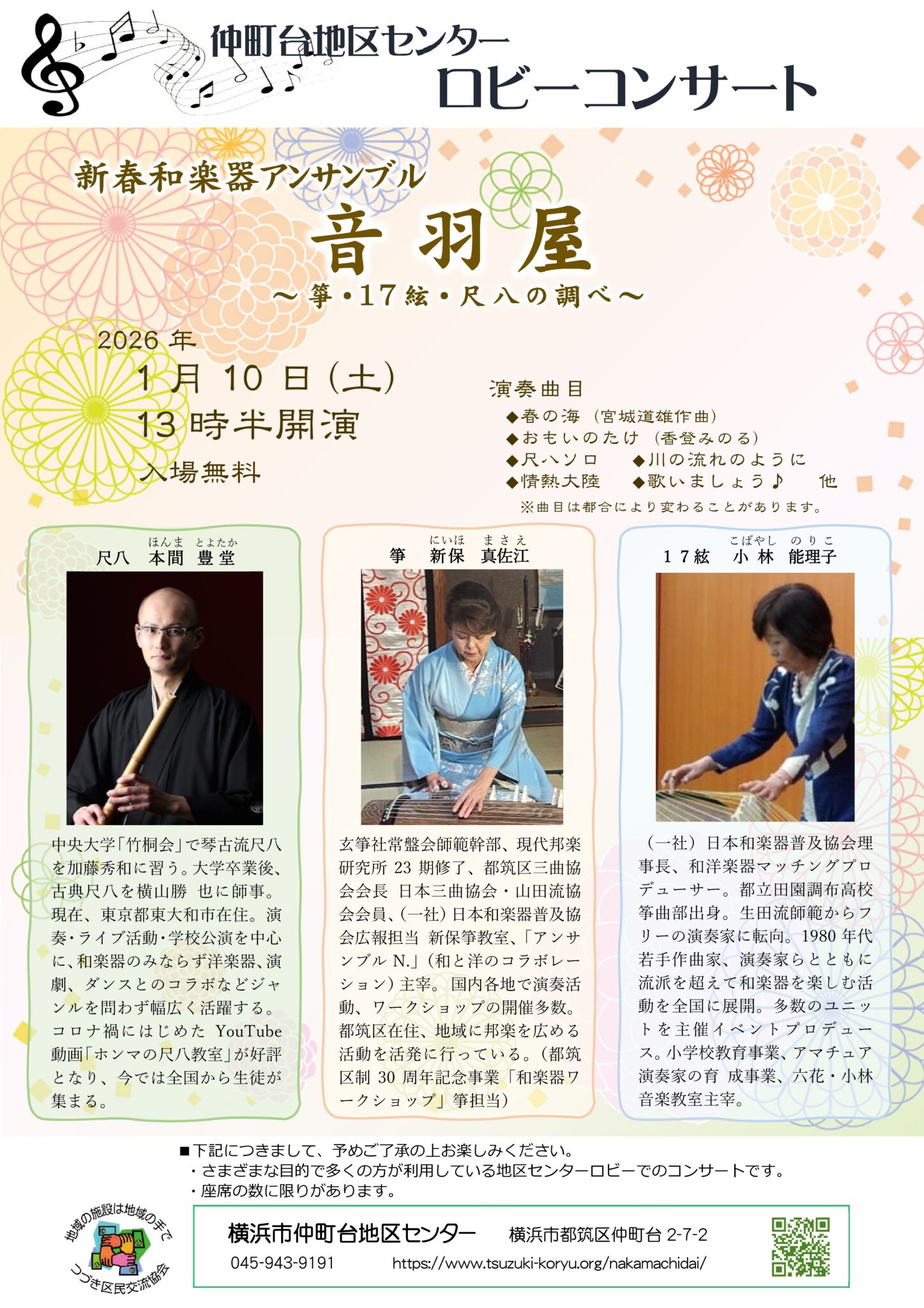 仲町台地区センター
ロビーコンサート

新春和楽器アンサンブル
音羽屋
～箏・17絃・尺八の調べ～

2026年
1月10日(土)
13時半開演
入場無料

演奏曲目
◆春の海（宮城道雄作曲）
◆おもいのたけ（香登みのる）
◆尺八ソロ ◆川の流れのように
◆情熱大陸 ◆歌いましょう♪ 他
※曲目は都合により変わることがあります。

ほんま とよたか
尺八 本間 豊堂

中央大学「竹桐会」で琴古流尺八を加藤秀和に習う。大学卒業後、古典尺八を横山勝 也に師事。現在、東京都東大和市在住。演奏・ライブ活動・学校公演を中心に、和楽器のみならず洋楽器、演劇、ダンスとのコラボなどジャンルを問わず幅広く活躍する。コロナ禍にはじめたYouTube動画「ホンマの尺八教室」が好評となり、今では全国から生徒が集まる。

にいほ まさえ
箏 新保 真佐江

玄箏社常盤会師範幹部、現代邦楽研究所23期修了、都筑区三曲協会会長 日本三曲協会・山田流協会会員、(一社)日本和楽器普及協会広報担当 新保箏教室、「アンサンブルN.」(和と洋のコラボレーション)主宰。国内各地で演奏活動、ワークショップの開催多数。都筑区在住、地域に邦楽を広める活動を活発に行っている。(都筑区制30周年記念事業「和楽器ワークショップ」箏担当)

こばやし のりこ
17絃 小林 能理子

（一社）日本和楽器普及協会理事長、和洋楽器マッチングプロデューサー。都立田園調布高校箏曲部出身。生田流師範からフリーの演奏家に転向。1980年代若手作曲家、演奏家らとともに流派を超えて和楽器を楽しむ活動を全国に展開。多数のユニットを主催イベントプロデュース。小学校教育事業、アマチュア演奏家の育 成事業、六花・小林音楽教室主宰。

■下記につきまして、予めご了承の上お楽しみください。
・さまざまな目的で多くの方が利用している地区センターロビーでのコンサートです。
・座席の数に限りがあります。

地域の施設は地域の手で
つづき区民交流協会

横浜市仲町台地区センター 横浜市都筑区仲町台2-7-2
045-943-9191 https://www.tsuzuki-koryu.org/nakamachidai/